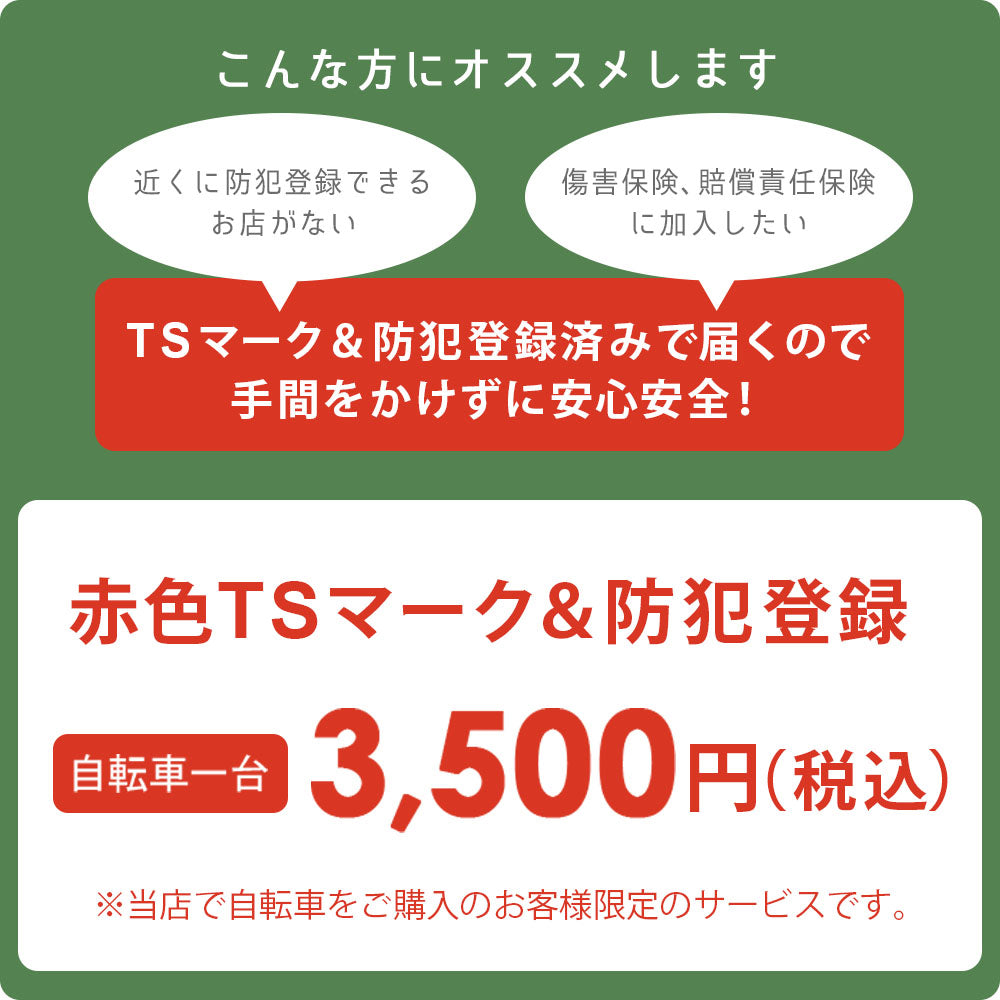 こんな方にオススメします

近くに防犯登録できるお店がない

傷害保険、賠償責任保険に加入したい

TSマーク＆防犯登録済みで届くので手間をかけずに安心安全！

赤色TSマーク＆防犯登録

自転車一台 3,500円（税込）

※当店で自転車をご購入のお客様限定のサービスです。